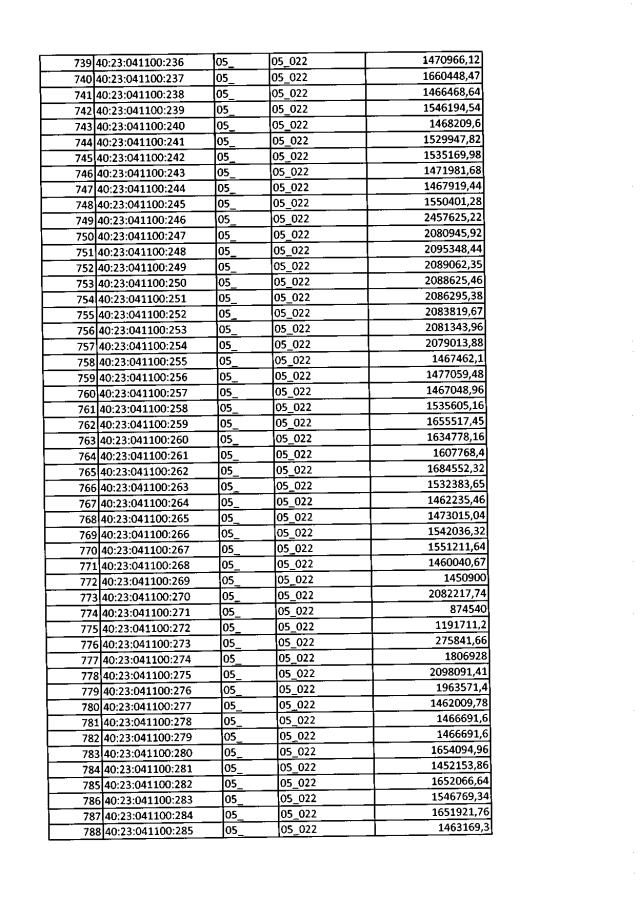 | 739 | 40:23:041100:236 | 05_ | 05_022 | 1470966,12 |
|---|---|---|---|---|
| 740 | 40:23:041100:237 | 05_ | 05_022 | 1660448,47 |
| 741 | 40:23:041100:238 | 05_ | 05_022 | 1466468,64 |
| 742 | 40:23:041100:239 | 05_ | 05_022 | 1546194,54 |
| 743 | 40:23:041100:240 | 05_ | 05_022 | 1468209,6 |
| 744 | 40:23:041100:241 | 05_ | 05_022 | 1529947,82 |
| 745 | 40:23:041100:242 | 05_ | 05_022 | 1535169,98 |
| 746 | 40:23:041100:243 | 05_ | 05_022 | 1471981,68 |
| 747 | 40:23:041100:244 | 05_ | 05_022 | 1467919,44 |
| 748 | 40:23:041100:245 | 05_ | 05_022 | 1550401,28 |
| 749 | 40:23:041100:246 | 05_ | 05_022 | 2457625,22 |
| 750 | 40:23:041100:247 | 05_ | 05_022 | 2080945,92 |
| 751 | 40:23:041100:248 | 05_ | 05_022 | 2095348,44 |
| 752 | 40:23:041100:249 | 05_ | 05_022 | 2089062,35 |
| 753 | 40:23:041100:250 | 05_ | 05_022 | 2088625,46 |
| 754 | 40:23:041100:251 | 05_ | 05_022 | 2086295,38 |
| 755 | 40:23:041100:252 | 05_ | 05_022 | 2083819,67 |
| 756 | 40:23:041100:253 | 05_ | 05_022 | 2081343,96 |
| 757 | 40:23:041100:254 | 05_ | 05_022 | 2079013,88 |
| 758 | 40:23:041100:255 | 05_ | 05_022 | 1467462,1 |
| 759 | 40:23:041100:256 | 05_ | 05_022 | 1477059,48 |
| 760 | 40:23:041100:257 | 05_ | 05_022 | 1467048,96 |
| 761 | 40:23:041100:258 | 05_ | 05_022 | 1535605,16 |
| 762 | 40:23:041100:259 | 05_ | 05_022 | 1655517,45 |
| 763 | 40:23:041100:260 | 05_ | 05_022 | 1634778,16 |
| 764 | 40:23:041100:261 | 05_ | 05_022 | 1607768,4 |
| 765 | 40:23:041100:262 | 05_ | 05_022 | 1684552,32 |
| 766 | 40:23:041100:263 | 05_ | 05_022 | 1532383,65 |
| 767 | 40:23:041100:264 | 05_ | 05_022 | 1462235,46 |
| 768 | 40:23:041100:265 | 05_ | 05_022 | 1473015,04 |
| 769 | 40:23:041100:266 | 05_ | 05_022 | 1542036,32 |
| 770 | 40:23:041100:267 | 05_ | 05_022 | 1551211,64 |
| 771 | 40:23:041100:268 | 05_ | 05_022 | 1460040,67 |
| 772 | 40:23:041100:269 | 05_ | 05_022 | 1450900 |
| 773 | 40:23:041100:270 | 05_ | 05_022 | 2082217,74 |
| 774 | 40:23:041100:271 | 05_ | 05_022 | 874540 |
| 775 | 40:23:041100:272 | 05_ | 05_022 | 1191711,2 |
| 776 | 40:23:041100:273 | 05_ | 05_022 | 275841,66 |
| 777 | 40:23:041100:274 | 05_ | 05_022 | 1806928 |
| 778 | 40:23:041100:275 | 05_ | 05_022 | 2098091,41 |
| 779 | 40:23:041100:276 | 05_ | 05_022 | 1963571,4 |
| 780 | 40:23:041100:277 | 05_ | 05_022 | 1462009,78 |
| 781 | 40:23:041100:278 | 05_ | 05_022 | 1466691,6 |
| 782 | 40:23:041100:279 | 05_ | 05_022 | 1466691,6 |
| 783 | 40:23:041100:280 | 05_ | 05_022 | 1654094,96 |
| 784 | 40:23:041100:281 | 05_ | 05_022 | 1452153,86 |
| 785 | 40:23:041100:282 | 05_ | 05_022 | 1652066,64 |
| 786 | 40:23:041100:283 | 05_ | 05_022 | 1546769,34 |
| 787 | 40:23:041100:284 | 05_ | 05_022 | 1651921,76 |
| 788 | 40:23:041100:285 | 05_ | 05_022 | 1463169,3 |